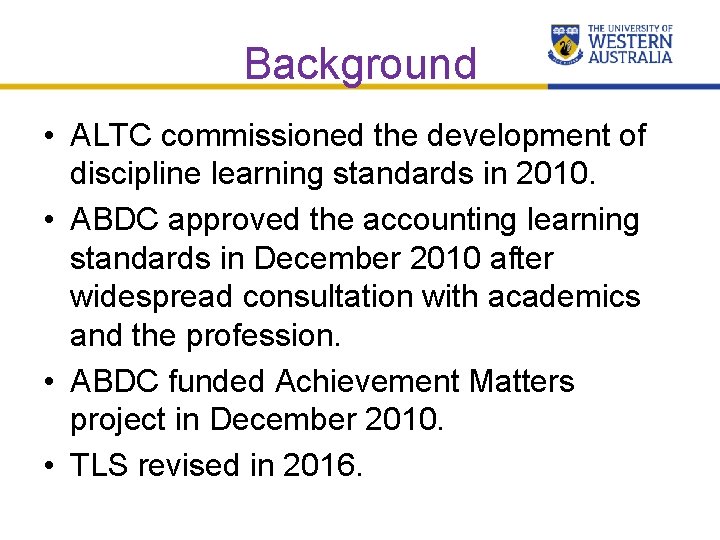 Background

THE UNIVERSITY OF WESTERN AUSTRALIA

• ALTC commissioned the development of discipline learning standards in 2010.
• ABDC approved the accounting learning standards in December 2010 after widespread consultation with academics and the profession.
• ABDC funded Achievement Matters project in December 2010.
• TLS revised in 2016.